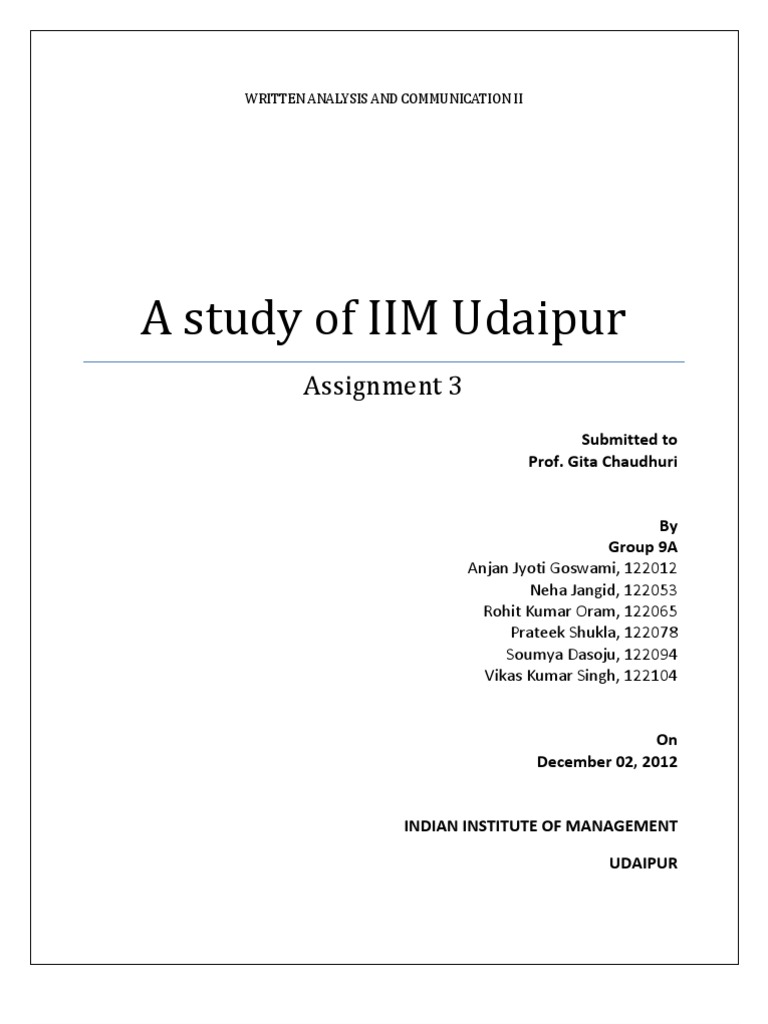 WRITTEN ANALYSIS AND COMMUNICATION II

A study of IIM Udaipur

Assignment 3

Submitted to
Prof. Gita Chaudhuri

By
Group 9A
Anjan Jyoti Goswami, 122012
Neha Jangid, 122053
Rohit Kumar Oram, 122065
Prateek Shukla, 122078
Soumya Dasoju, 122094
Vikas Kumar Singh, 122104

On
December 02, 2012

INDIAN INSTITUTE OF MANAGEMENT

UDAIPUR